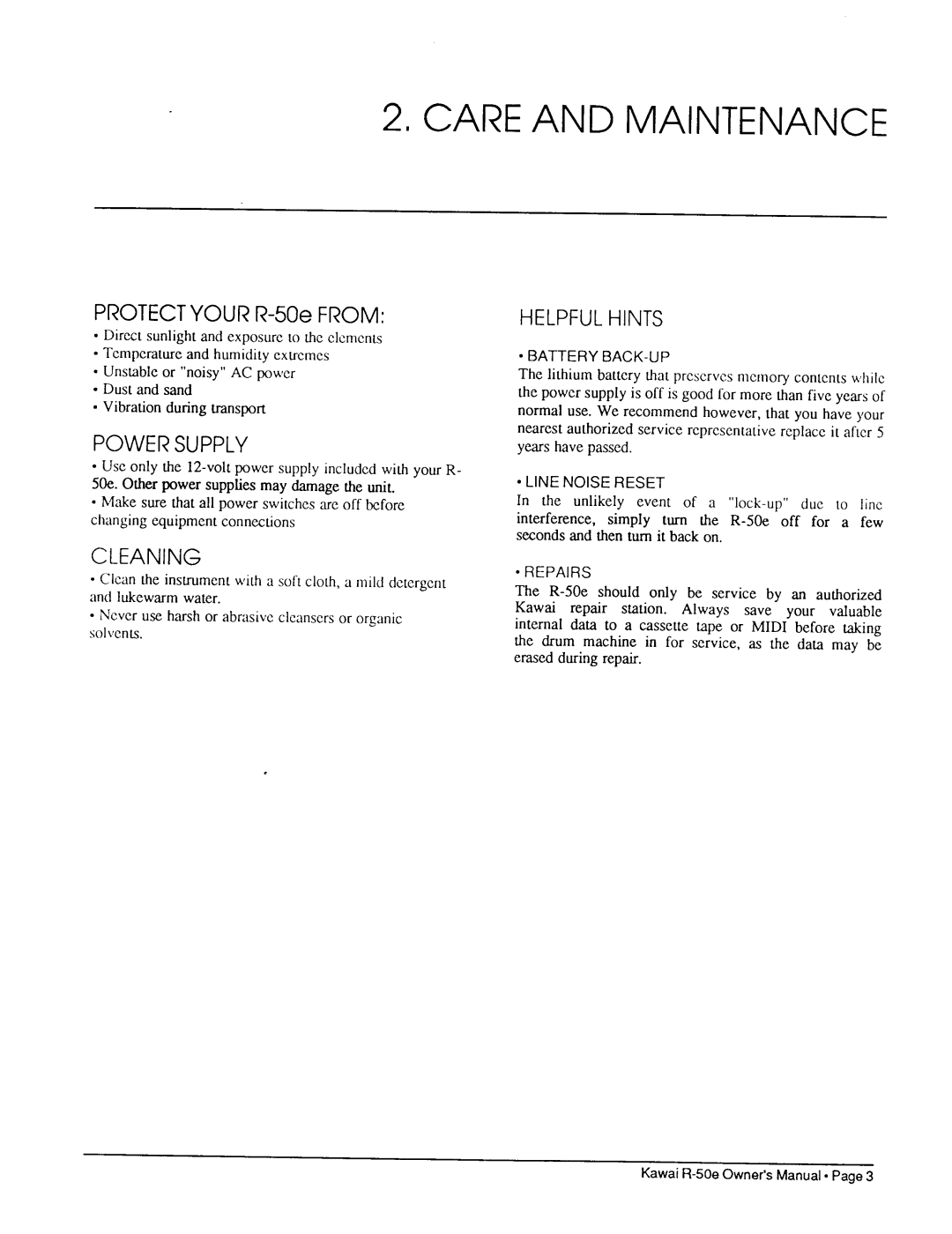 2. CARE AND MAINTENANCE

PROTECT YOUR R-50e FROM:

• Direct sunlight and exposure to the elements
• Temperature and humidity extremes
• Unstable or "noisy" AC power
• Dust and sand
• Vibration during transport

POWER SUPPLY

• Use only the 12-volt power supply included with your R-50e. Other power supplies may damage the unit.
• Make sure that all power switches are off before changing equipment connections

CLEANING

• Clean the instrument with a soft cloth, a mild detergent and lukewarm water.
• Never use harsh or abrasive cleansers or organic solvents.

HELPFUL HINTS

• BATTERY BACK-UP

The lithium battery that preserves memory contents while the power supply is off is good for more than five years of normal use. We recommend however, that you have your nearest authorized service representative replace it after 5 years have passed.

• LINE NOISE RESET

In the unlikely event of a "lock-up" due to line interference, simply turn the R-50e off for a few seconds and then turn it back on.

• REPAIRS

The R-50e should only be service by an authorized Kawai repair station. Always save your valuable internal data to a cassette tape or MIDI before taking the drum machine in for service, as the data may be erased during repair.

Kawai R-50e Owner's Manual • Page 3